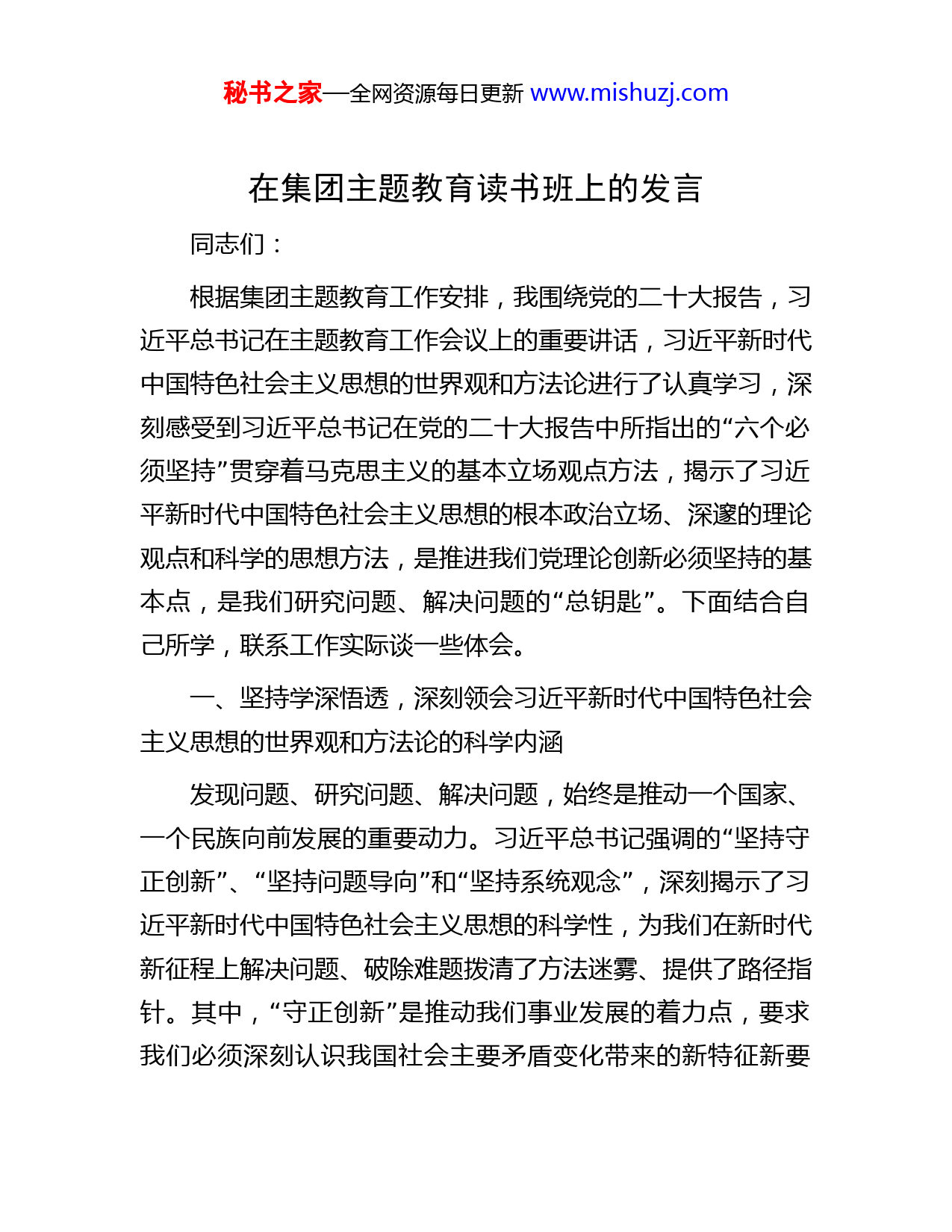 秘书之家—全网资源每日更新 www.mishuzj.com

在集团主题教育读书班上的发言

同志们：

根据集团主题教育工作安排，我围绕党的二十大报告，习近平总书记在主题教育工作会议上的重要讲话，习近平新时代中国特色社会主义思想的世界观和方法论进行了认真学习，深刻感受到习近平总书记在党的二十大报告中所指出的“六个必须坚持”贯穿着马克思主义的基本立场观点方法，揭示了习近平新时代中国特色社会主义思想的根本政治立场、深邃的理论观点和科学的思想方法，是推进我们党理论创新必须坚持的基本点，是我们研究问题、解决问题的“总钥匙”。下面结合自己所学，联系工作实际谈一些体会。

一、坚持学深悟透，深刻领会习近平新时代中国特色社会主义思想的世界观和方法论的科学内涵

发现问题、研究问题、解决问题，始终是推动一个国家、一个民族向前发展的重要动力。习近平总书记强调的“坚持守正创新”、“坚持问题导向”和“坚持系统观念”，深刻揭示了习近平新时代中国特色社会主义思想的科学性，为我们在新时代新征程上解决问题、破除难题拨清了方法迷雾、提供了路径指针。其中，“守正创新”是推动我们事业发展的着力点，要求我们必须深刻认识我国社会主要矛盾变化带来的新特征新要